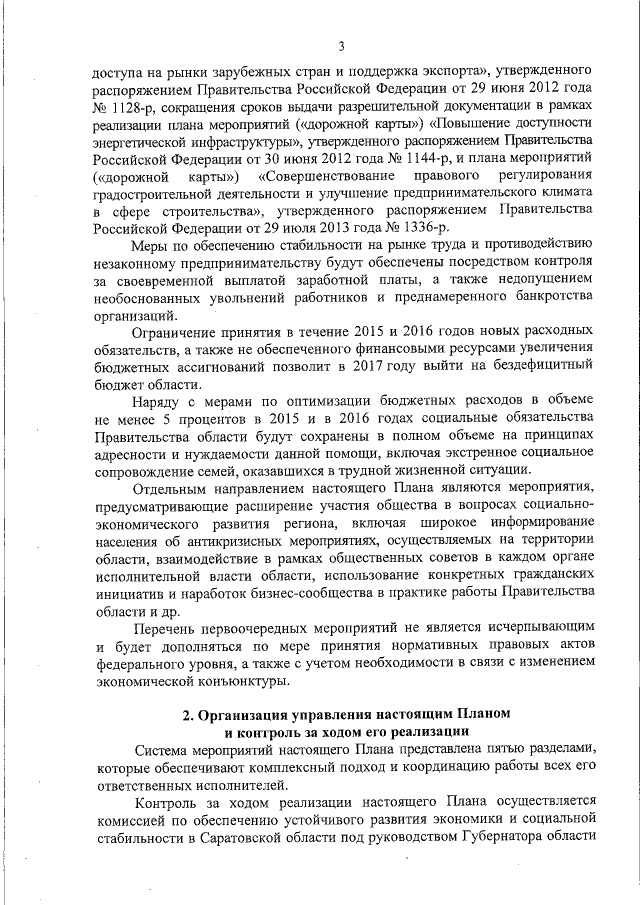 3

доступа на рынки зарубежных стран и поддержка экспорта», утвержденного распоряжением Правительства Российской Федерации от 29 июня 2012 года № 1128-р, сокращения сроков выдачи разрешительной документации в рамках реализации плана мероприятий («дорожной карты») «Повышение доступности энергетической инфраструктуры», утвержденного распоряжением Правительства Российской Федерации от 30 июня 2012 года № 1144-р, и плана мероприятий («дорожной карты») «Совершенствование правового регулирования градостроительной деятельности и улучшение предпринимательского климата в сфере строительства», утвержденного распоряжением Правительства Российской Федерации от 29 июля 2013 года № 1336-р.

Меры по обеспечению стабильности на рынке труда и противодействию незаконному предпринимательству будут обеспечены посредством контроля за своевременной выплатой заработной платы, а также недопущением необоснованных увольнений работников и преднамеренного банкротства организаций.

Ограничение принятия в течение 2015 и 2016 годов новых расходных обязательств, а также не обеспеченного финансовыми ресурсами увеличения бюджетных ассигнований позволит в 2017 году выйти на бездефицитный бюджет области.

Наряду с мерами по оптимизации бюджетных расходов в объеме не менее 5 процентов в 2015 и в 2016 годах социальные обязательства Правительства области будут сохранены в полном объеме на принципах адресности и нуждаемости данной помощи, включая экстренное социальное сопровождение семей, оказавшихся в трудной жизненной ситуации.

Отдельным направлением настоящего Плана являются мероприятия, предусматривающие расширение участия общества в вопросах социально-экономического развития региона, включая широкое информирование населения об антикризисных мероприятиях, осуществляемых на территории области, взаимодействие в рамках общественных советов в каждом органе исполнительной власти области, использование конкретных гражданских инициатив и наработок бизнес-сообщества в практике работы Правительства области и др.

Перечень первоочередных мероприятий не является исчерпывающим и будет дополняться по мере принятия нормативных правовых актов федерального уровня, а также с учетом необходимости в связи с изменением экономической конъюнктуры.

2. Организация управления настоящим Планом и контроль за ходом его реализации

Система мероприятий настоящего Плана представлена пятью разделами, которые обеспечивают комплексный подход и координацию работы всех его ответственных исполнителей.

Контроль за ходом реализации настоящего Плана осуществляется комиссией по обеспечению устойчивого развития экономики и социальной стабильности в Саратовской области под руководством Губернатора области